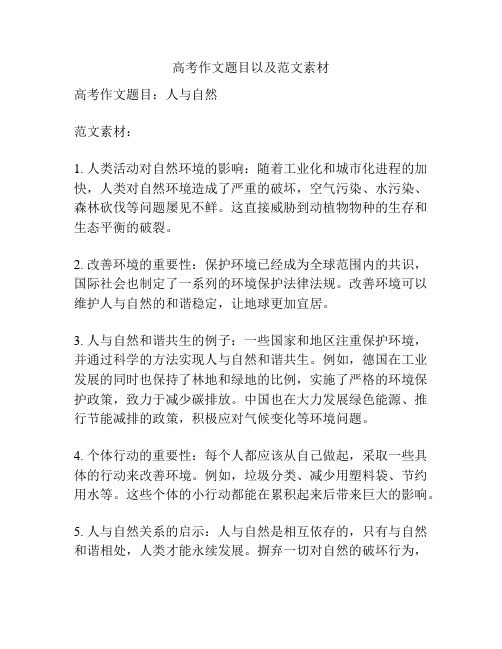 高考作文题目以及范文素材

高考作文题目：人与自然

范文素材：

1. 人类活动对自然环境的影响：随着工业化和城市化进程的加快，人类对自然环境造成了严重的破坏，空气污染、水污染、森林砍伐等问题屡见不鲜。这直接威胁到动植物物种的生存和生态平衡的破裂。

2. 改善环境的重要性：保护环境已经成为全球范围内的共识，国际社会也制定了一系列的环境保护法律法规。改善环境可以维护人与自然的和谐稳定，让地球更加宜居。

3. 人与自然和谐共生的例子：一些国家和地区注重保护环境，并通过科学的方法实现人与自然和谐共生。例如，德国在工业发展的同时也保持了林地和绿地的比例，实施了严格的环境保护政策，致力于减少碳排放。中国也在大力发展绿色能源、推行节能减排的政策，积极应对气候变化等环境问题。

4. 个体行动的重要性：每个人都应该从自己做起，采取一些具体的行动来改善环境。例如，垃圾分类、减少用塑料袋、节约用水等。这些个体的小行动都能在累积起来后带来巨大的影响。

5. 人与自然关系的启示：人与自然是相互依存的，只有与自然和谐相处，人类才能永续发展。摒弃一切对自然的破坏行为，